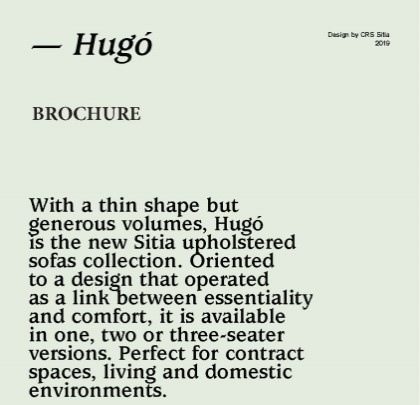 — Hugó

Design by CRS Sitia
2019

BROCHURE

With a thin shape but generous volumes, Hugó is the new Sitia upholstered sofas collection. Oriented to a design that operated as a link between essentiality and comfort, it is available in one, two or three-seater versions. Perfect for contract spaces, living and domestic environments.